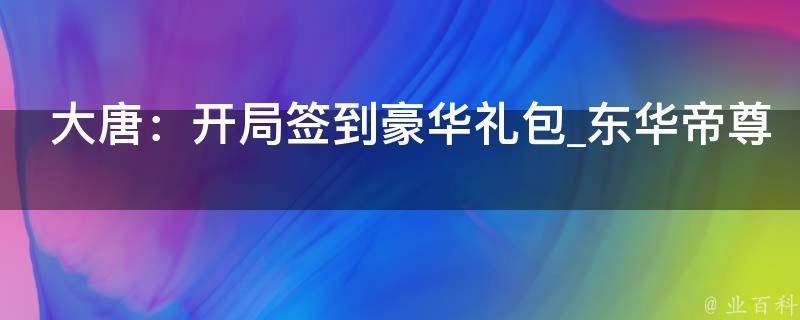 大唐：开局签到豪华礼包_东华帝尊

@ 业百科